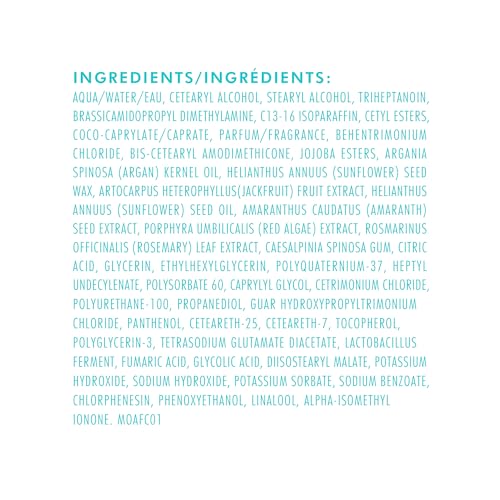 INGREDIENTS/INGRÉDIENTS:

AQUA/WATER/EAU, CETEARYL ALCOHOL, STEARYL ALCOHOL, TRIHEPTANOIN, BRASSICAMIDOPROPYL DIMETHYLAMINE, C13-16 ISOPARAFFIN, CETYL ESTERS, COCO-CAPRYLATE/CAPRATE, PARFUM/FRAGRANCE, BEHENTRIMONIUM CHLORIDE, BIS-CETEARYL AMODIMETHICONE, JOJOBA ESTERS, ARGANIA SPINOSA (ARGAN) KERNEL OIL, HELIANTHUS ANNUUS (SUNFLOWER) SEED WAX, ARTOCARPUS HETEROPHYLLUS(JACKFRUIT) FRUIT EXTRACT, HELIANTHUS ANNUUS (SUNFLOWER) SEED OIL, AMARANTHUS CAUDATUS (AMARANTH) SEED EXTRACT, PORPHYRA UMBILICALIS (RED ALGAE) EXTRACT, ROSMARINUS OFFICINALIS (ROSEMARY) LEAF EXTRACT, CAESALPINIA SPINOSA GUM, CITRIC ACID, GLYCERIN, ETHYLHEXYLGLYCERIN, POLYQUATERNIUM-37, HEPTYL UNDECYLENATE, POLYSORBATE 60, CAPRYLYL GLYCOL, CETRIMONIUM CHLORIDE, POLYURETHANE-100, PROPANEDIOL, GUAR HYDROXYPROPYLTRIMONIUM CHLORIDE, PANTHENOL, CETEARETH-25, CETEARETH-7, TOCOPHEROL, POLYGLYCERIN-3, TETRASODIUM GLUTAMATE DIACETATE, LACTOBACILLUS FERMENT, FUMARIC ACID, GLYCOLIC ACID, DIISOSTEARYL MALATE, POTASSIUM HYDROXIDE, SODIUM HYDROXIDE, POTASSIUM SORBATE, SODIUM BENZOATE, CHLORPHENESIN, PHENOXYETHANOL, LINALOOL, ALPHA-ISOMETHYL IONONE. MOAFC01